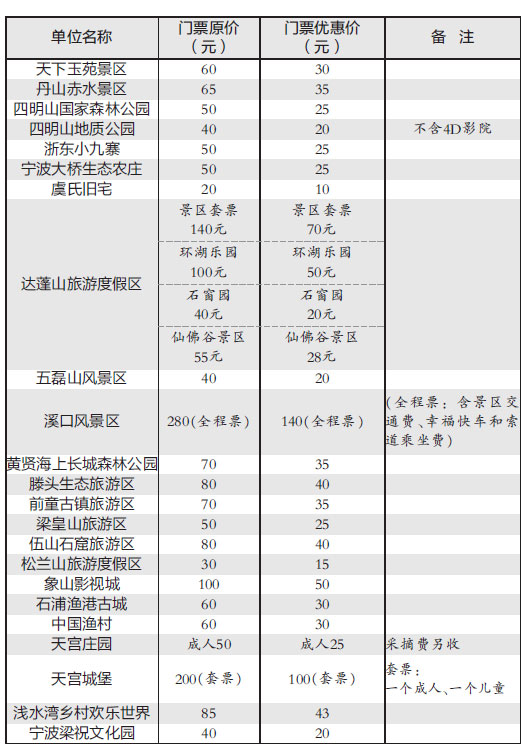 | 单位名称 | 门票原价（元） | 门票优惠价（元） | 备 注 |
|---|---|---|---|
| 天下玉苑景区 | 60 | 30 | |
| 丹山赤水景区 | 65 | 35 | |
| 四明山国家森林公园 | 50 | 25 | |
| 四明山地质公园 | 40 | 20 | 不含4D影院 |
| 浙东小九寨 | 50 | 25 | |
| 宁波大桥生态农庄 | 50 | 25 | |
| 虞氏旧宅 | 20 | 10 | |
| 达蓬山旅游度假区 | 景区套票 140元 | 景区套票 70元 | |
| | 环湖乐园 100元 | 环湖乐园 50元 | |
| | 石窗园 40元 | 石窗园 20元 | |
| | 仙佛谷景区 55元 | 仙佛谷景区 28元 | |
| 五磊山风景区 | 40 | 20 | |
| 溪口风景区 | 280(全程票) | 140(全程票) | (全程票：含景区交通费、幸福快车和索道乘坐费) |
| 黄贤海上长城森林公园 | 70 | 35 | |
| 滕头生态旅游区 | 80 | 40 | |
| 前童古镇旅游区 | 70 | 35 | |
| 梁皇山旅游区 | 50 | 25 | |
| 伍山石窟旅游区 | 80 | 40 | |
| 松兰山旅游度假区 | 30 | 15 | |
| 象山影视城 | 100 | 50 | |
| 石浦渔港古城 | 60 | 30 | |
| 中国渔村 | 60 | 30 | |
| 天宫庄园 | 成人50 | 成人25 | 采摘费另收 |
| 天宫城堡 | 200(套票) | 100(套票) | 套票：一个成人、一个儿童 |
| 浅水湾乡村欢乐世界 | 85 | 43 | |
| 宁波梁祝文化园 | 40 | 20 | |